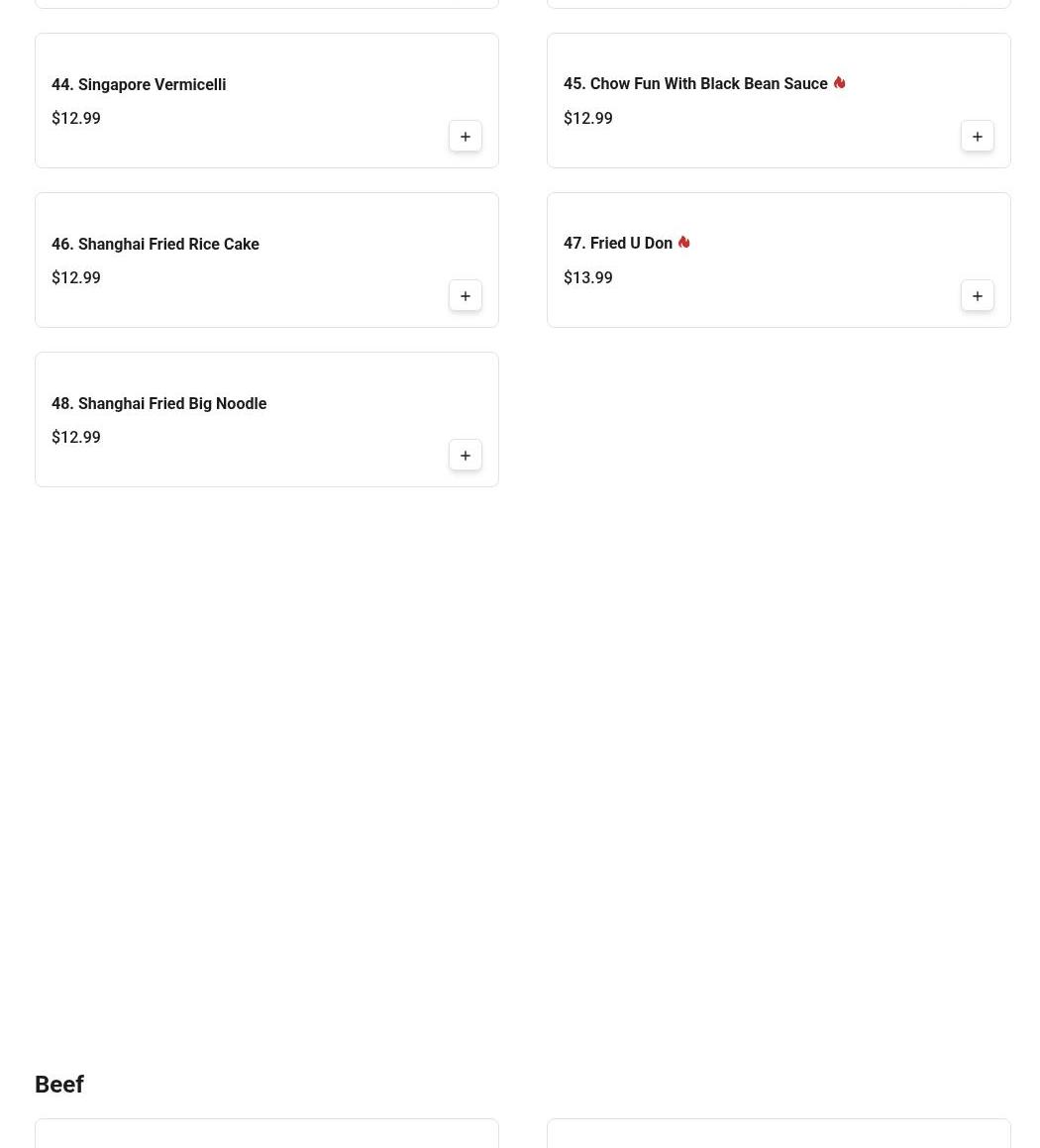 44. Singapore Vermicelli
$12.99
+

45. Chow Fun With Black Bean Sauce
$12.99
+

46. Shanghai Fried Rice Cake
$12.99
+

47. Fried U Don
$13.99
+

48. Shanghai Fried Big Noodle
$12.99
+

Beef